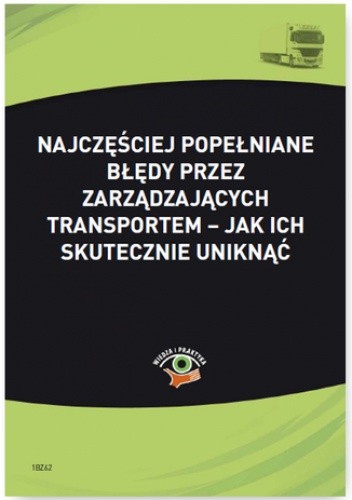 NAJCZĘŚCIEJ POPEŁNIANE BŁĘDY PRZEZ ZARZĄDZAJĄCYCH TRANSPORTEM – JAK ICH SKUTECZNIE UNIKNĄĆ

WIEDZA I PRAKTYKA

1BZ62